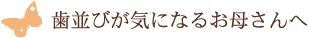 歯並びが気になるお母さんへ